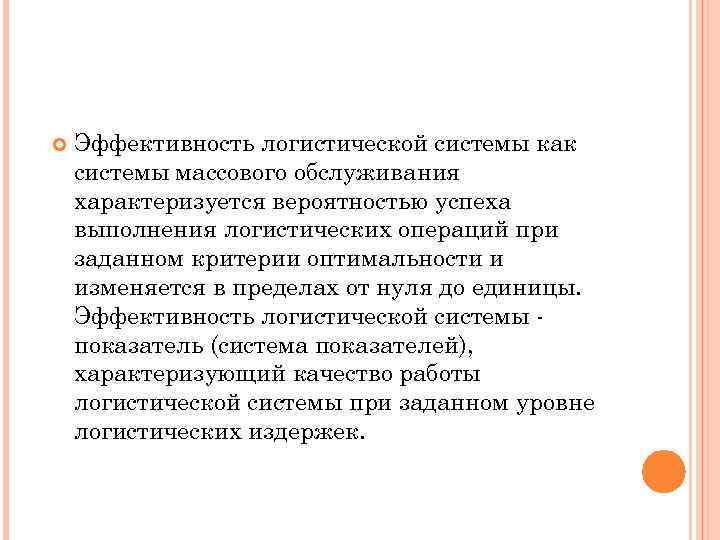 Эффективность логистической системы как системы массового обслуживания характеризуется вероятностью успеха выполнения логистических операций при заданном критерии оптимальности и изменяется в пределах от нуля до единицы. Эффективность логистической системы - показатель (система показателей), характеризующий качество работы логистической системы при заданном уровне логистических издержек.